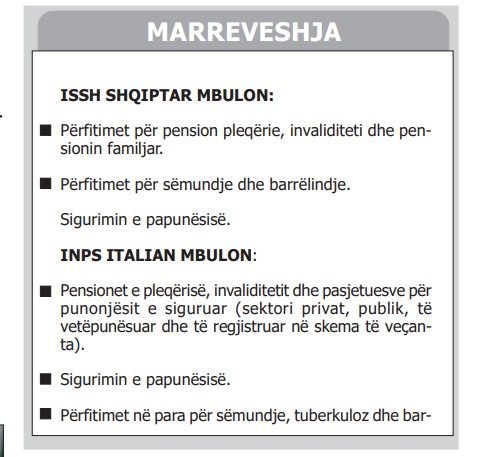 MARREVESHJA

ISSH SHQIPTAR MBULON:

■ Përfitimet për pension pleqërie, invaliditeti dhe pensionin familjar.

■ Përfitimet për sëmundje dhe barrëlindje.

Sigurimin e papunësisë.

INPS ITALIAN MBULON:

■ Pensionet e pleqërisë, invaliditetit dhe pasjetuesve për punonjësit e siguruar (sektori privat, publik, të vetëpunësuar dhe të regjistruar në skema të veçanta).

■ Sigurimin e papunësisë.

■ Përfitimet në para për sëmundje, tuberkuloz dhe bar-